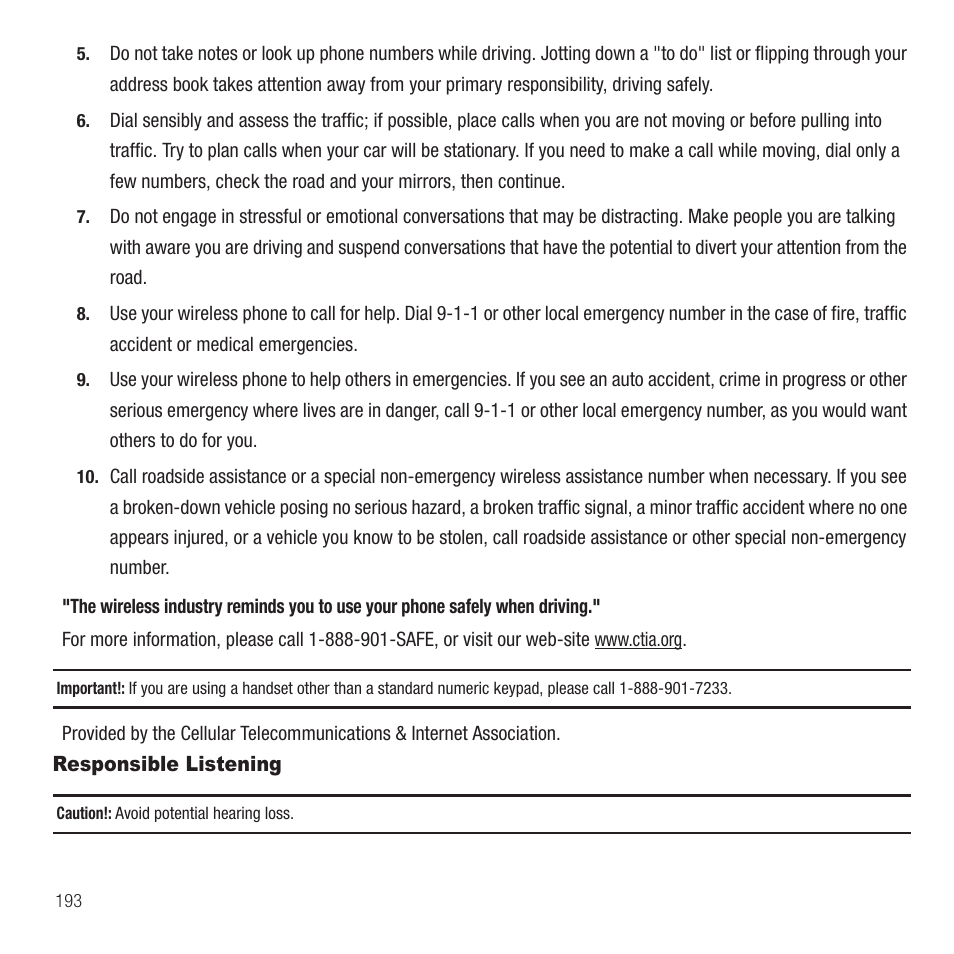 5. Do not take notes or look up phone numbers while driving. Jotting down a "to do" list or flipping through your address book takes attention away from your primary responsibility, driving safely.

6. Dial sensibly and assess the traffic; if possible, place calls when you are not moving or before pulling into traffic. Try to plan calls when your car will be stationary. If you need to make a call while moving, dial only a few numbers, check the road and your mirrors, then continue.

7. Do not engage in stressful or emotional conversations that may be distracting. Make people you are talking with aware you are driving and suspend conversations that have the potential to divert your attention from the road.

8. Use your wireless phone to call for help. Dial 9-1-1 or other local emergency number in the case of fire, traffic accident or medical emergencies.

9. Use your wireless phone to help others in emergencies. If you see an auto accident, crime in progress or other serious emergency where lives are in danger, call 9-1-1 or other local emergency number, as you would want others to do for you.

10. Call roadside assistance or a special non-emergency wireless assistance number when necessary. If you see a broken-down vehicle posing no serious hazard, a broken traffic signal, a minor traffic accident where no one appears injured, or a vehicle you know to be stolen, call roadside assistance or other special non-emergency number.

"The wireless industry reminds you to use your phone safely when driving."

For more information, please call 1-888-901-SAFE, or visit our web-site www.ctia.org.

Important!: If you are using a handset other than a standard numeric keypad, please call 1-888-901-7233.

Provided by the Cellular Telecommunications & Internet Association.

Responsible Listening

Caution!: Avoid potential hearing loss.

193